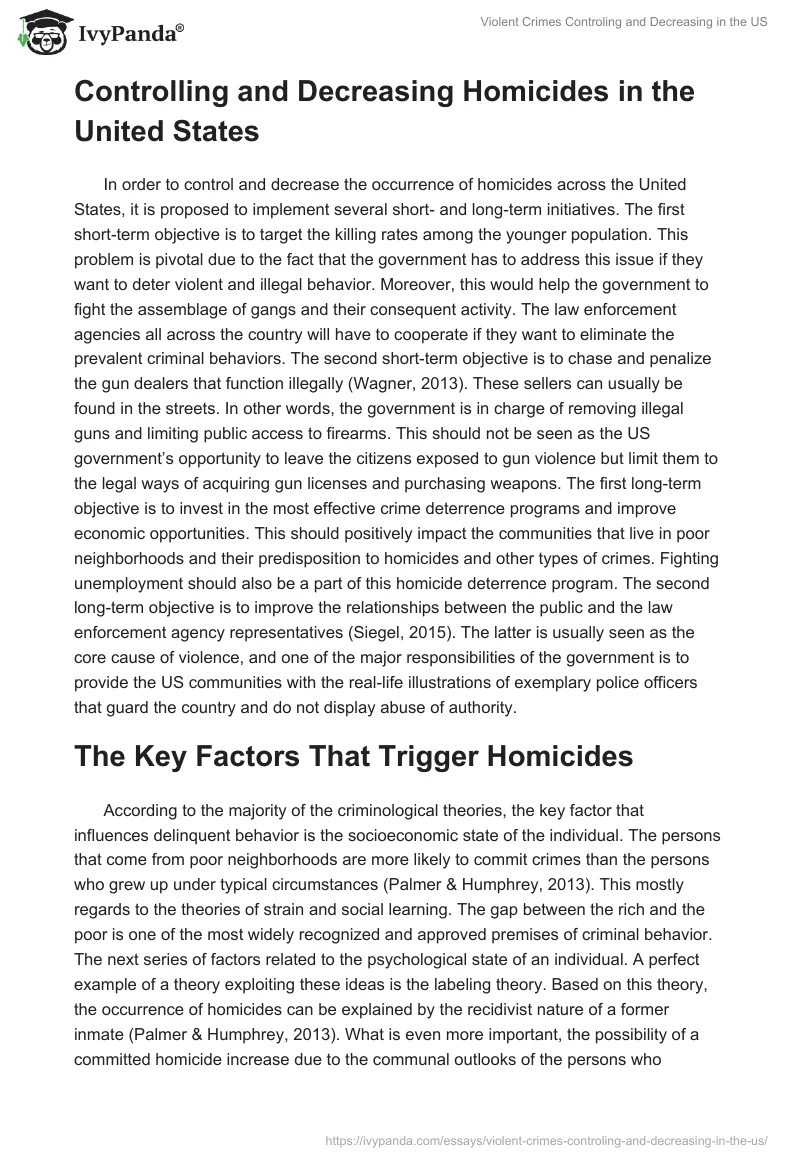 IvyPanda®

Violent Crimes Controling and Decreasing in the US

Controlling and Decreasing Homicides in the United States

In order to control and decrease the occurrence of homicides across the United States, it is proposed to implement several short- and long-term initiatives. The first short-term objective is to target the killing rates among the younger population. This problem is pivotal due to the fact that the government has to address this issue if they want to deter violent and illegal behavior. Moreover, this would help the government to fight the assemblage of gangs and their consequent activity. The law enforcement agencies all across the country will have to cooperate if they want to eliminate the prevalent criminal behaviors. The second short-term objective is to chase and penalize the gun dealers that function illegally (Wagner, 2013). These sellers can usually be found in the streets. In other words, the government is in charge of removing illegal guns and limiting public access to firearms. This should not be seen as the US government's opportunity to leave the citizens exposed to gun violence but limit them to the legal ways of acquiring gun licenses and purchasing weapons. The first long-term objective is to invest in the most effective crime deterrence programs and improve economic opportunities. This should positively impact the communities that live in poor neighborhoods and their predisposition to homicides and other types of crimes. Fighting unemployment should also be a part of this homicide deterrence program. The second long-term objective is to improve the relationships between the public and the law enforcement agency representatives (Siegel, 2015). The latter is usually seen as the core cause of violence, and one of the major responsibilities of the government is to provide the US communities with the real-life illustrations of exemplary police officers that guard the country and do not display abuse of authority.

The Key Factors That Trigger Homicides

According to the majority of the criminological theories, the key factor that influences delinquent behavior is the socioeconomic state of the individual. The persons that come from poor neighborhoods are more likely to commit crimes than the persons who grew up under typical circumstances (Palmer & Humphrey, 2013). This mostly regards to the theories of strain and social learning. The gap between the rich and the poor is one of the most widely recognized and approved premises of criminal behavior. The next series of factors related to the psychological state of an individual. A perfect example of a theory exploiting these ideas is the labeling theory. Based on this theory, the occurrence of homicides can be explained by the recidivist nature of a former inmate (Palmer & Humphrey, 2013). What is even more important, the possibility of a committed homicide increase due to the communal outlooks of the persons who

https://ivypanda.com/essays/violent-crimes-controling-and-decreasing-in-the-us/